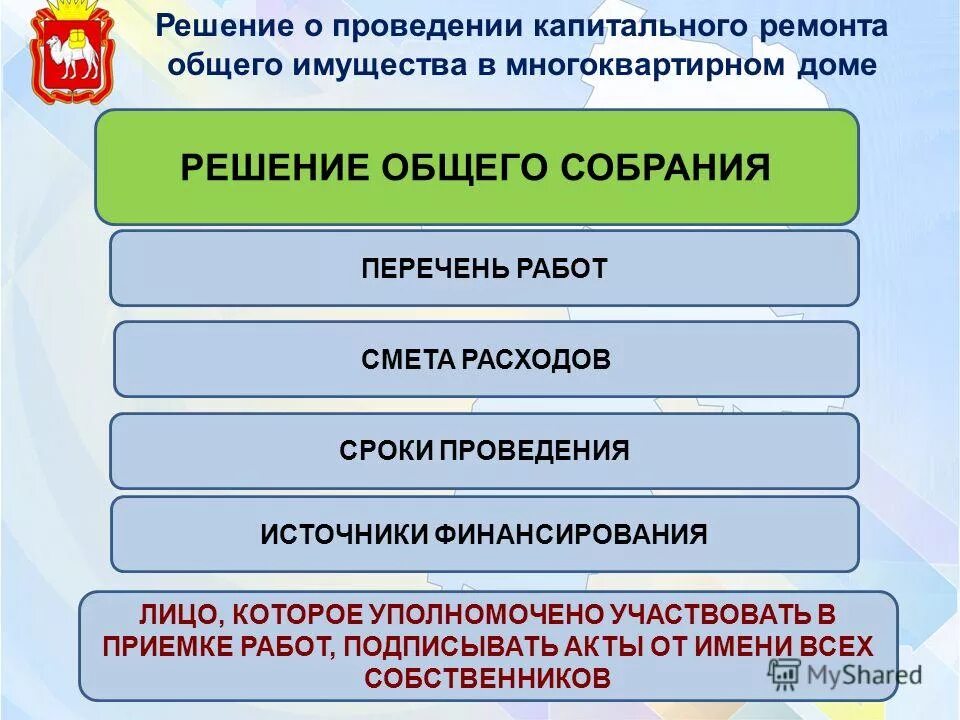 Решение о проведении капитального ремонта общего имущества в многоквартирном доме

РЕШЕНИЕ ОБЩЕГО СОБРАНИЯ

ПЕРЕЧЕНЬ РАБОТ

СМЕТА РАСХОДОВ

СРОКИ ПРОВЕДЕНИЯ

ИСТОЧНИКИ ФИНАНСИРОВАНИЯ

ЛИЦО, КОТОРОЕ УПОЛНОМОЧЕНО УЧАСТВОВАТЬ В ПРИЕМКЕ РАБОТ, ПОДПИСЫВАТЬ АКТЫ ОТ ИМЕНИ ВСЕХ СОБСТВЕННИКОВ

MyShared